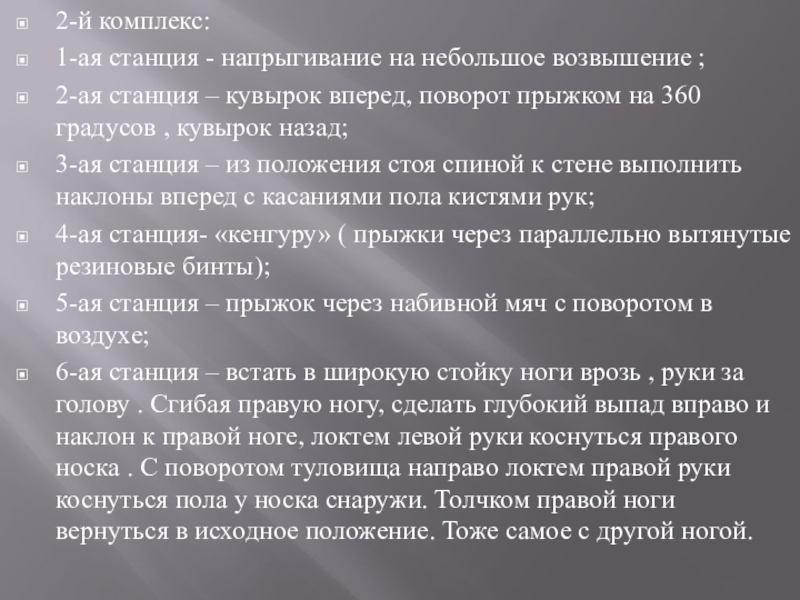 2-й комплекс:

1-ая станция - напрыгивание на небольшое возвышение ;

2-ая станция – кувырок вперед, поворот прыжком на 360 градусов , кувырок назад;

3-ая станция – из положения стоя спиной к стене выполнить наклоны вперед с касаниями пола кистями рук;

4-ая станция- «кенгуру» ( прыжки через параллельно вытянутые резиновые бинты);

5-ая станция – прыжок через набивной мяч с поворотом в воздухе;

6-ая станция – встать в широкую стойку ноги врозь , руки за голову . Сгибая правую ногу, сделать глубокий выпад вправо и наклон к правой ноге, локтем левой руки коснуться правого носка . С поворотом туловища направо локтем правой руки коснуться пола у носка снаружи. Толчком правой ноги вернуться в исходное положение. Тоже самое с другой ногой.